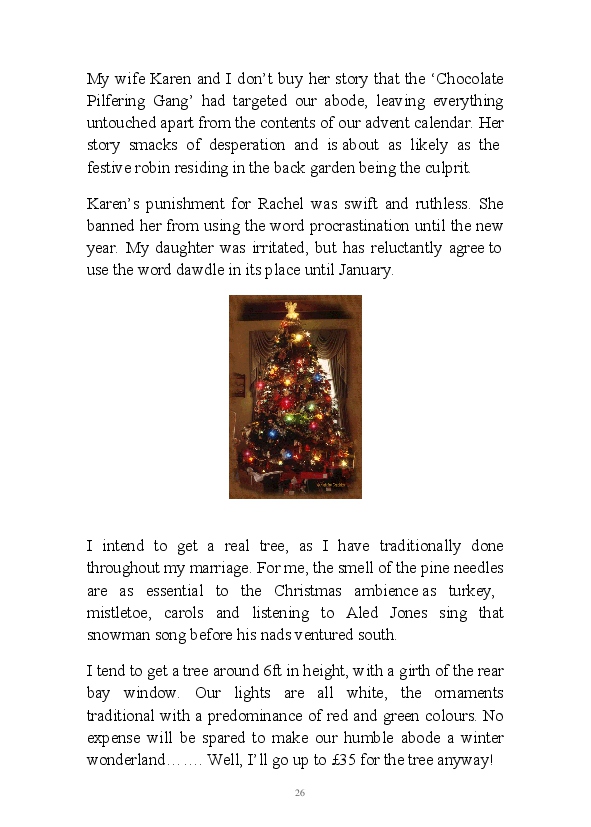 My wife Karen and I don't buy her story that the 'Chocolate Pilfering Gang' had targeted our abode, leaving everything untouched apart from the contents of our advent calendar. Her story smacks of desperation and is about as likely as the festive robin residing in the back garden being the culprit.

Karen's punishment for Rachel was swift and ruthless. She banned her from using the word procrastination until the new year. My daughter was irritated, but has reluctantly agree to use the word dawdle in its place until January.

I intend to get a real tree, as I have traditionally done throughout my marriage. For me, the smell of the pine needles are as essential to the Christmas ambience as turkey, mistletoe, carols and listening to Aled Jones sing that snowman song before his nads ventured south.

I tend to get a tree around 6ft in height, with a girth of the rear bay window. Our lights are all white, the ornaments traditional with a predominance of red and green colours. No expense will be spared to make our humble abode a winter wonderland……. Well, I'll go up to £35 for the tree anyway!

26